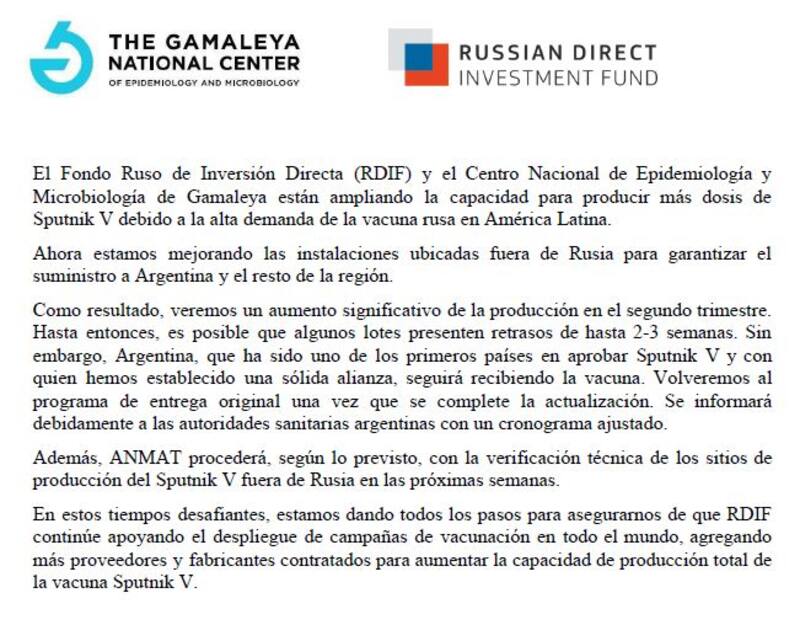 THE GAMALEYA NATIONAL CENTER
OF EPIDEMIOLOGY AND MICROBIOLOGY

RUSSIAN DIRECT
INVESTMENT FUND

El Fondo Ruso de Inversión Directa (RDIF) y el Centro Nacional de Epidemiología y Microbiología de Gamaleya están ampliando la capacidad para producir más dosis de Sputnik V debido a la alta demanda de la vacuna rusa en América Latina.

Ahora estamos mejorando las instalaciones ubicadas fuera de Rusia para garantizar el suministro a Argentina y el resto de la región.

Como resultado, veremos un aumento significativo de la producción en el segundo trimestre. Hasta entonces, es posible que algunos lotes presenten retrasos de hasta 2-3 semanas. Sin embargo, Argentina, que ha sido uno de los primeros países en aprobar Sputnik V y con quien hemos establecido una sólida alianza, seguirá recibiendo la vacuna. Volveremos al programa de entrega original una vez que se complete la actualización. Se informará debidamente a las autoridades sanitarias argentinas con un cronograma ajustado.

Además, ANMAT procederá, según lo previsto, con la verificación técnica de los sitios de producción del Sputnik V fuera de Rusia en las próximas semanas.

En estos tiempos desafiantes, estamos dando todos los pasos para asegurarnos de que RDIF continúe apoyando el despliegue de campañas de vacunación en todo el mundo, agregando más proveedores y fabricantes contratados para aumentar la capacidad de producción total de la vacuna Sputnik V.